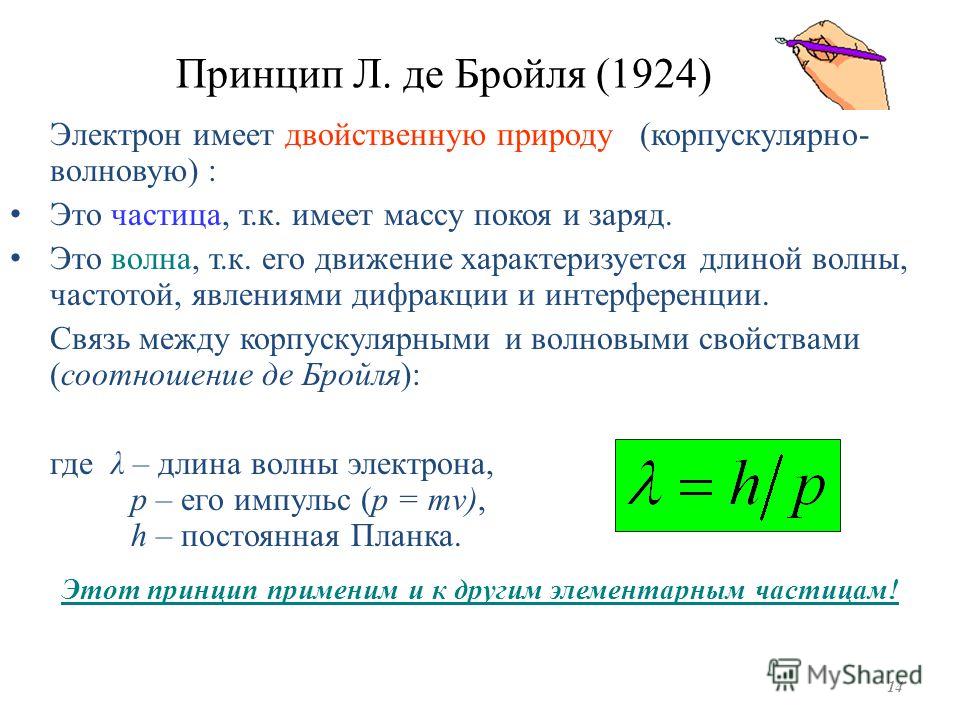 Принцип Л. де Бройля (1924)

Электрон имеет двойственную природу (корпускулярно-волновую) :

• Это частица, т.к. имеет массу покоя и заряд.

• Это волна, т.к. его движение характеризуется длиной волны, частотой, явлениями дифракции и интерференции.

Связь между корпускулярными и волновыми свойствами (соотношение де Бройля):

где $\lambda$ – длина волны электрона,
$p$ – его импульс ($p = mv$),
$h$ – постоянная Планка.

$\lambda = h/p$

Этот принцип применим и к другим элементарным частицам!

MyShared

14